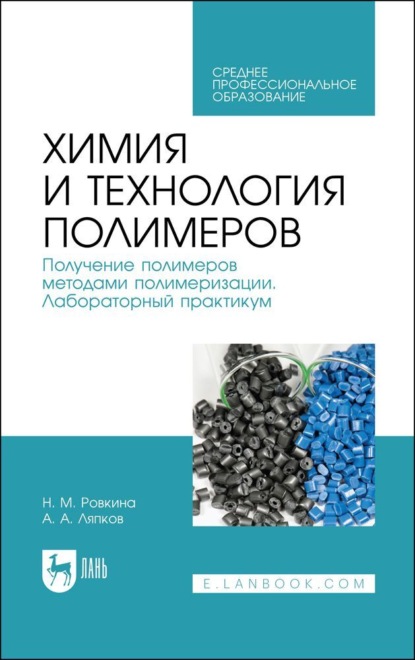 СРЕДНЕЕ ПРОФЕССИОНАЛЬНОЕ ОБРАЗОВАНИЕ

ХИМИЯ И ТЕХНОЛОГИЯ ПОЛИМЕРОВ

Получение полимеров методами полимеризации. Лабораторный практикум

Н. М. Ровкина
А. А. Ляпков

ЛАНЬ

E.LANBOOK.COM